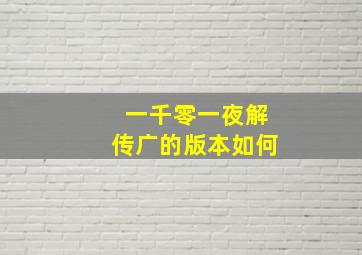 一千零一夜解
传广的版本如何